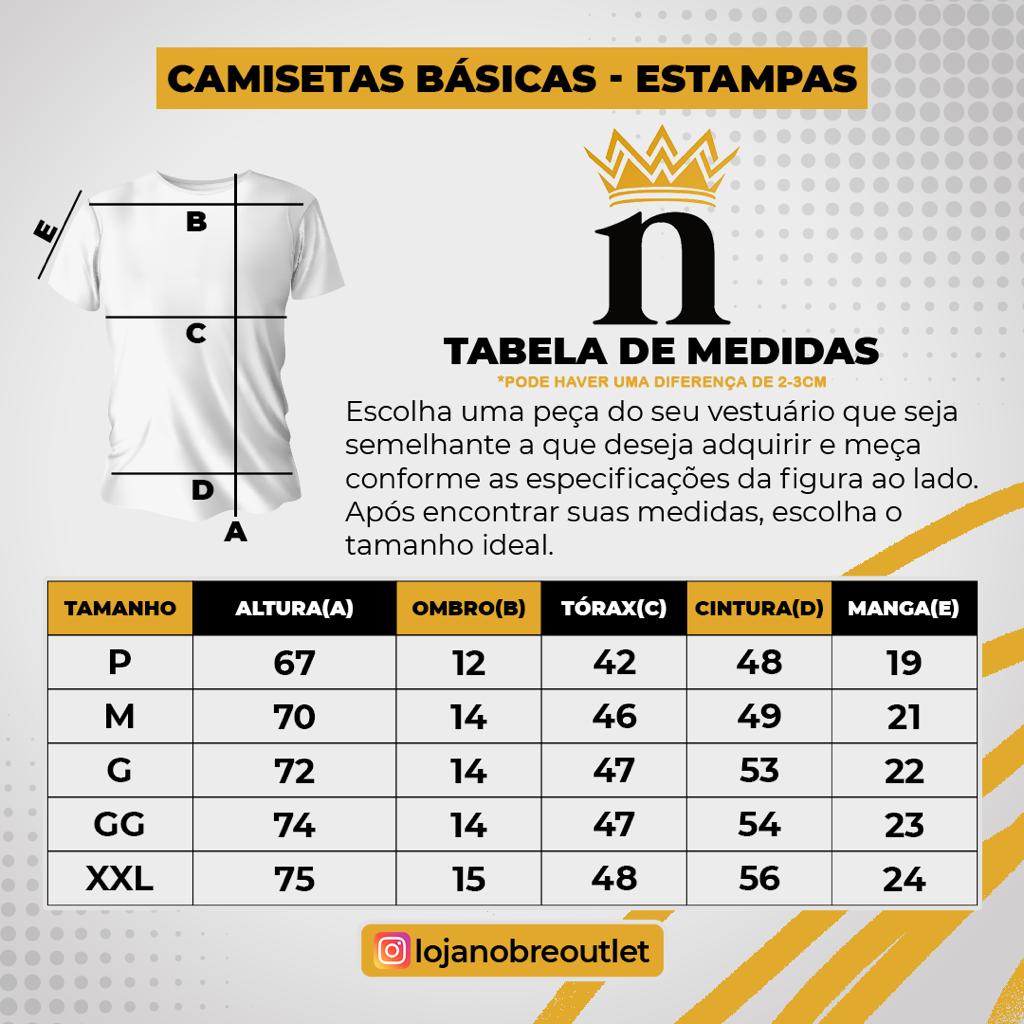 CAMISETAS BÁSICAS - ESTAMPAS

E
B
C
D
A

n

TABELA DE MEDIDAS
*PODE HAVER UMA DIFERENÇA DE 2-3CM

Escolha uma peça do seu vestuário que seja semelhante a que deseja adquirir e meça conforme as especificações da figura ao lado. Após encontrar suas medidas, escolha o tamanho ideal.

| TAMANHO | ALTURA(A) | OMBRO(B) | TÓRAX(C) | CINTURA(D) | MANGA(E) |
|---|---|---|---|---|---|
| P | 67 | 12 | 42 | 48 | 19 |
| M | 70 | 14 | 46 | 49 | 21 |
| G | 72 | 14 | 47 | 53 | 22 |
| GG | 74 | 14 | 47 | 54 | 23 |
| XXL | 75 | 15 | 48 | 56 | 24 |

lojanobreoutlet